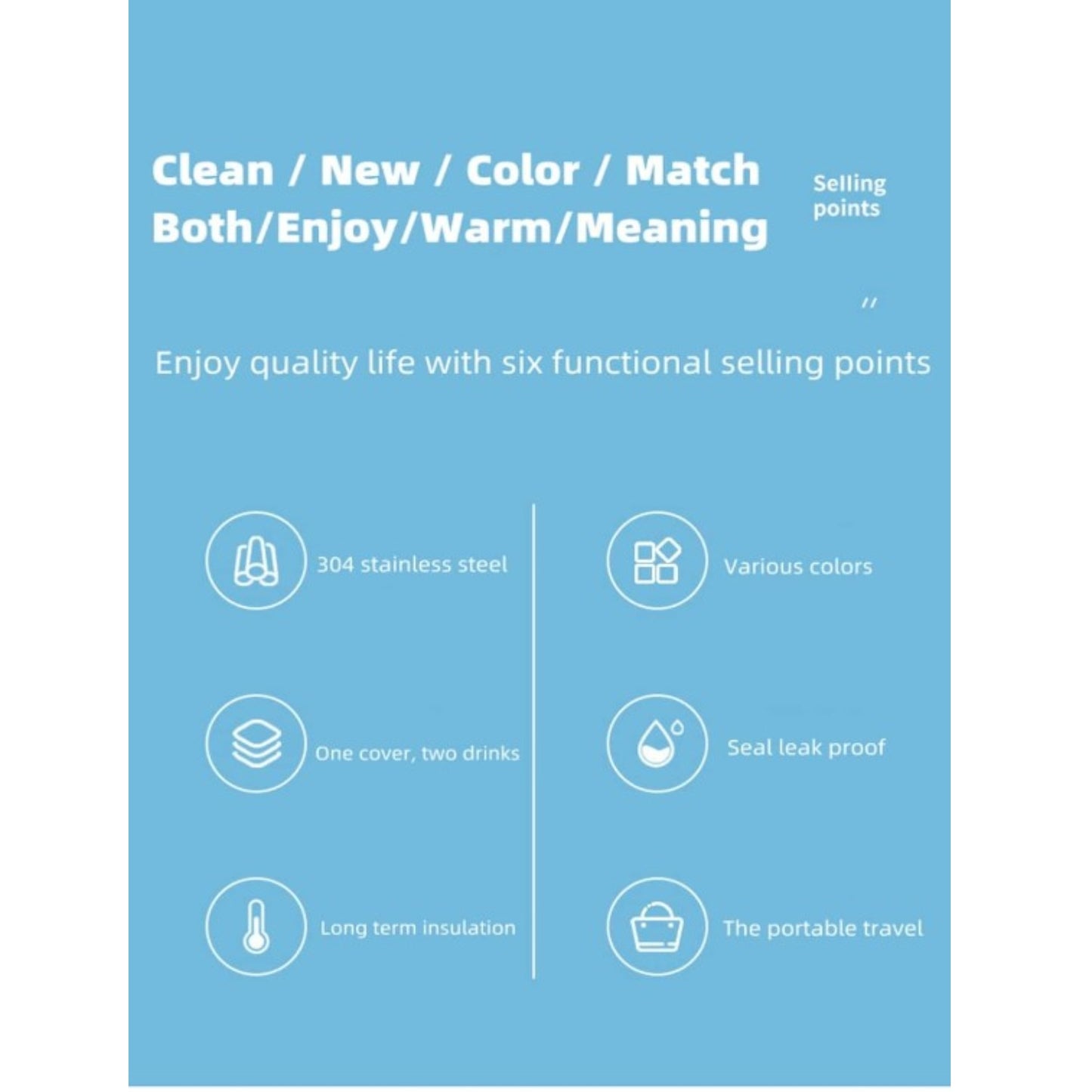 Clean / New / Color / Match
Both/Enjoy/Warm/Meaning

Selling points

"

Enjoy quality life with six functional selling points

304 stainless steel

One cover, two drinks

Long term insulation

Various colors

Seal leak proof

The portable travel